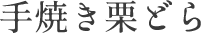 手焼き栗どら